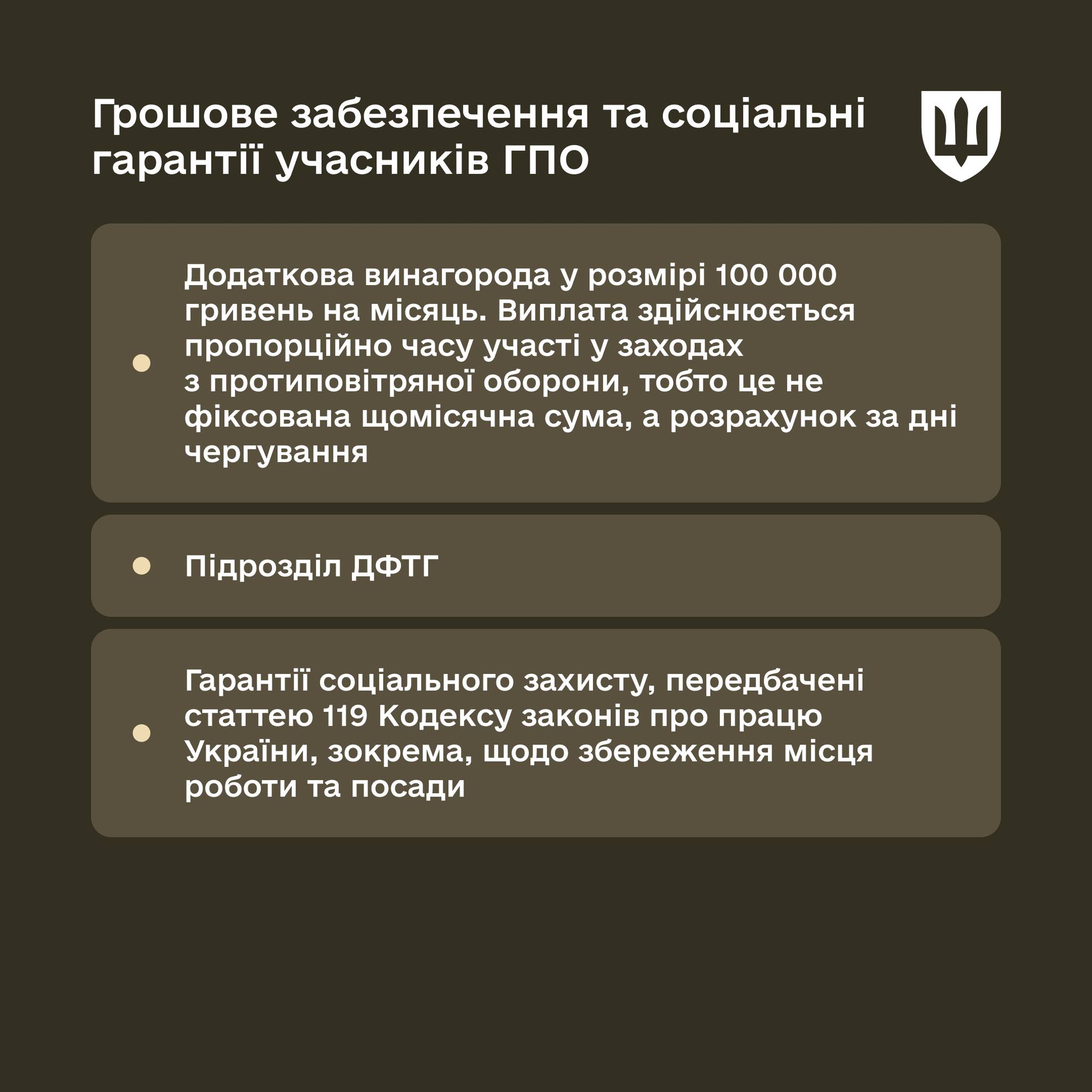 Грошове забезпечення та соціальні гарантії учасників ГПО

Додаткова винагорода у розмірі 100 000 гривень на місяць. Виплата здійснюється пропорційно часу участі у заходах з протиповітряної оборони, тобто це не фіксована щомісячна сума, а розрахунок за дні чергування

Підрозділ ДФТГ

Гарантії соціального захисту, передбачені статтею 119 Кодексу законів про працю України, зокрема, щодо збереження місця роботи та посади